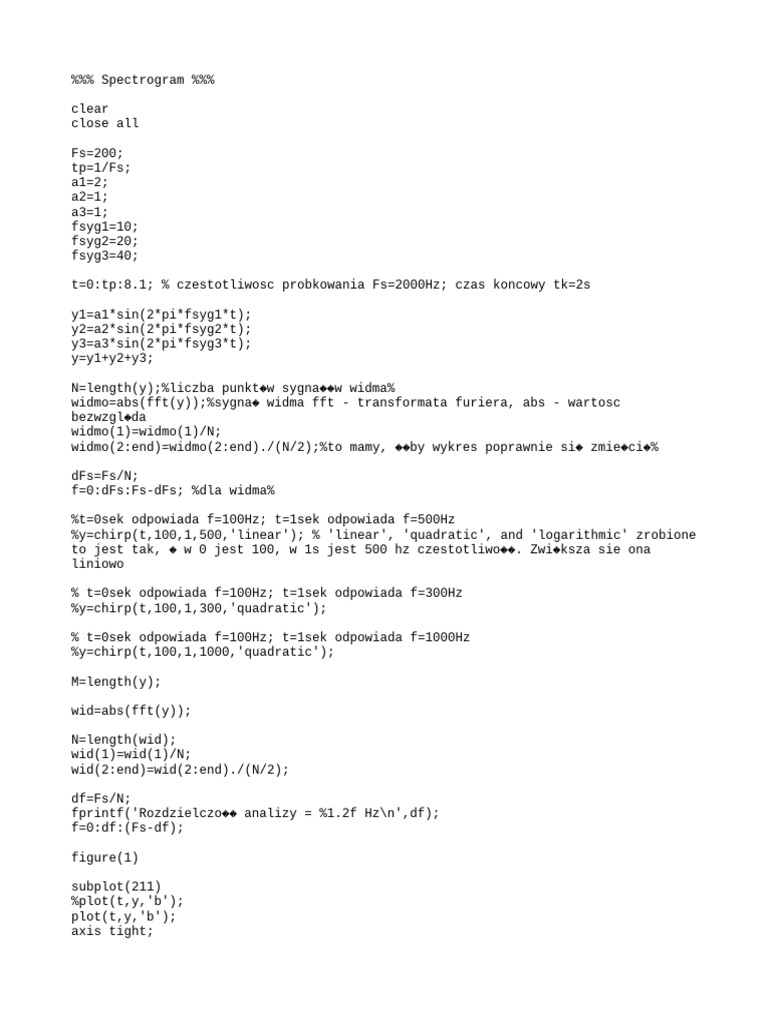 %%% Spectrogram %%%

clear
close all

Fs=200;
tp=1/Fs;
a1=2;
a2=1;
a3=1;
fsyg1=10;
fsyg2=20;
fsyg3=40;

t=0:tp:8.1; % czestotliwosc probkowania Fs=2000Hz; czas koncowy tk=2s

y1=a1*sin(2*pi*fsyg1*t);
y2=a2*sin(2*pi*fsyg2*t);
y3=a3*sin(2*pi*fsyg3*t);
y=y1+y2+y3;

N=length(y);%liczba punkt◆w sygna◆◆w widma%
widmo=abs(fft(y));%sygna◆ widma fft - transformata furiera, abs - wartosc bezwzgl◆da
widmo(1)=widmo(1)/N;
widmo(2:end)=widmo(2:end)./(N/2);%to mamy, ◆◆by wykres poprawnie si◆ zmie◆ci◆%

dFs=Fs/N;
f=0:dFs:Fs-dFs; %dla widma%

%t=0sek odpowiada f=100Hz; t=1sek odpowiada f=500Hz
%y=chirp(t,100,1,500,'linear'); % 'linear', 'quadratic', and 'logarithmic' zrobione to jest tak, ◆ w 0 jest 100, w 1s jest 500 hz czestotliwo◆◆. Zwi◆ksza sie ona liniowo

% t=0sek odpowiada f=100Hz; t=1sek odpowiada f=300Hz
%y=chirp(t,100,1,300,'quadratic');

% t=0sek odpowiada f=100Hz; t=1sek odpowiada f=1000Hz
%y=chirp(t,100,1,1000,'quadratic');

M=length(y);

wid=abs(fft(y));

N=length(wid);
wid(1)=wid(1)/N;
wid(2:end)=wid(2:end)./(N/2);

df=Fs/N;
fprintf('Rozdzielczo◆◆ analizy = %1.2f Hz\n',df);
f=0:df:(Fs-df);

figure(1)

subplot(211)
%plot(t,y,'b');
plot(t,y,'b');
axis tight;